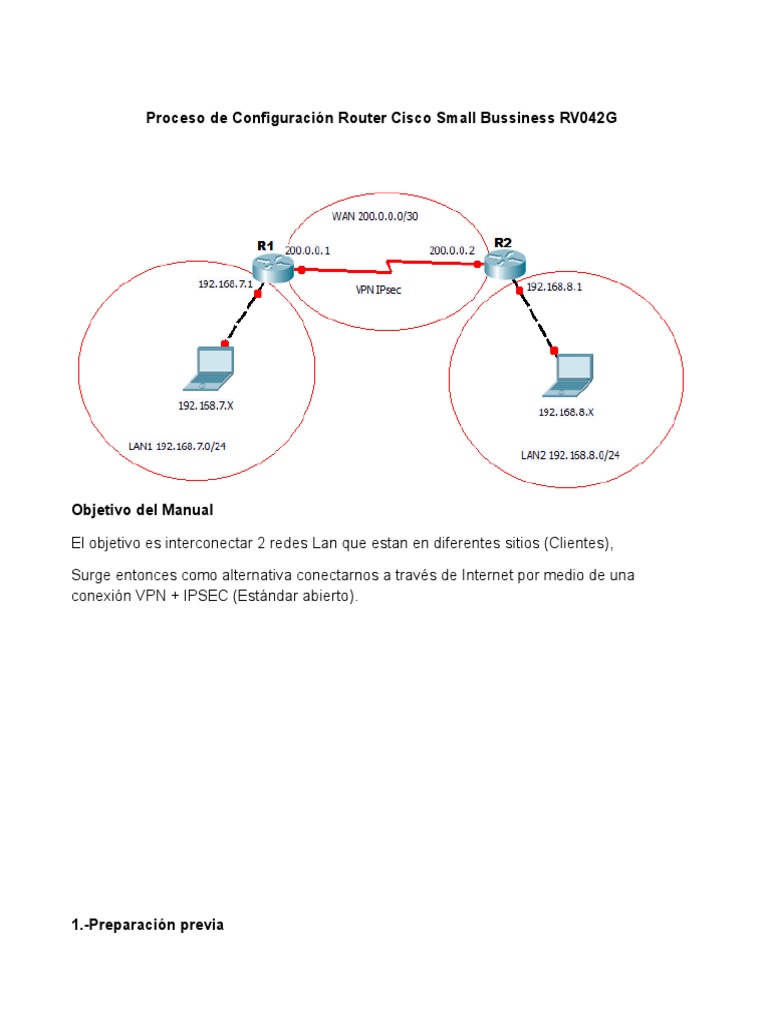 Proceso de Configuración Router Cisco Small Bussiness RV042G

WAN 200.0.0.0/30

R1

200.0.0.1

200.0.0.2

R2

192.168.7.1

VPN IPsec

192.168.8.1

192.168.7.X

192.168.8.X

LAN1 192.168.7.0/24

LAN2 192.168.8.0/24

Objetivo del Manual

El objetivo es interconectar 2 redes Lan que estan en diferentes sitios (Clientes),

Surge entonces como alternativa conectarnos a través de Internet por medio de una conexión VPN + IPSEC (Estándar abierto).

1.-Preparación previa